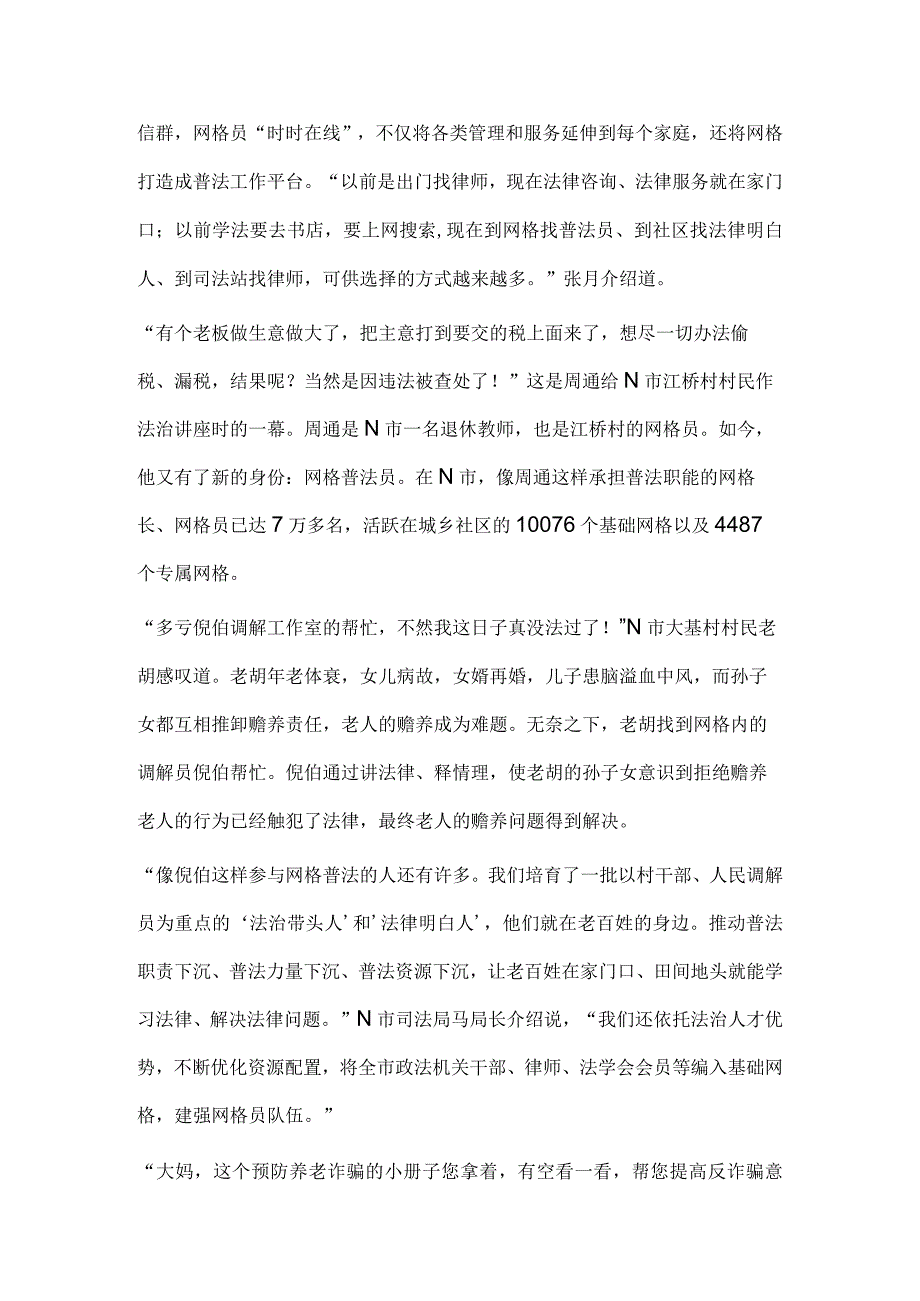 信群，网格员“时时在线”，不仅将各类管理和服务延伸到每个家庭，还将网格打造成普法工作平台。“以前是出门找律师，现在法律咨询、法律服务就在家门口；以前学法要去书店，要上网搜索，现在到网格找普法员、到社区找法律明白人、到司法站找律师，可供选择的方式越来越多。”张月介绍道。

“有个老板做生意做大了，把主意打到要交的税上面来了，想尽一切办法偷税、漏税，结果呢？当然是因违法被查处了！”这是周通给N市江桥村村民作法治讲座时的一幕。周通是N市一名退休教师，也是江桥村的网格员。如今，他又有了新的身份：网格普法员。在N市，像周通这样承担普法职能的网格长、网格员已达7万多名，活跃在城乡社区的10076个基础网格以及4487个专属网格。

“多亏倪伯调解工作室的帮忙，不然我这日子真没法过了！”N市大基村村民老胡感叹道。老胡年老体衰，女儿病故，女婿再婚，儿子患脑溢血中风，而孙子女都互相推卸赡养责任，老人的赡养成为难题。无奈之下，老胡找到网格内的调解员倪伯帮忙。倪伯通过讲法律、释情理，使老胡的孙子女意识到拒绝赡养老人的行为已经触犯了法律，最终老人的赡养问题得到解决。

“像倪伯这样参与网格普法的人还有许多。我们培育了一批以村干部、人民调解员为重点的‘法治带头人’和’法律明白人’，他们就在老百姓的身边。推动普法职责下沉、普法力量下沉、普法资源下沉，让老百姓在家门口、田间地头就能学习法律、解决法律问题。”N市司法局马局长介绍说，“我们还依托法治人才优势，不断优化资源配置，将全市政法机关干部、律师、法学会会员等编入基础网格，建强网格员队伍。”

“大妈，这个预防养老诈骗的小册子您拿着，有空看一看，帮您提高反诈骗意